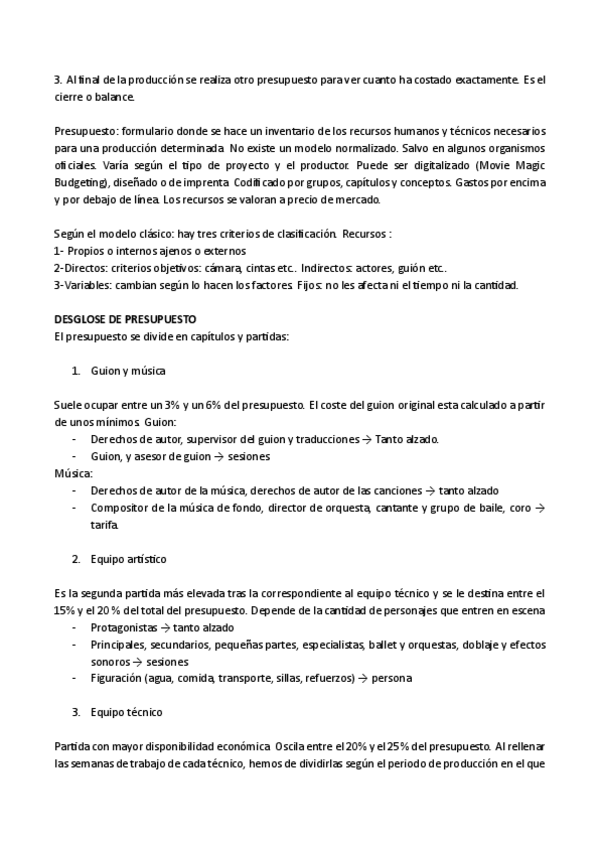 3. Al final de la producción se realiza otro presupuesto para ver cuanto ha costado exactamente. Es el cierre o balance.

Presupuesto: formulario donde se hace un inventario de los recursos humanos y técnicos necesarios para una producción determinada. No existe un modelo normalizado. Salvo en algunos organismos oficiales. Varía según el tipo de proyecto y el productor. Puede ser digitalizado (Movie Magic Budgeting), diseñado o de imprenta. Codificado por grupos, capítulos y conceptos. Gastos por encima y por debajo de línea. Los recursos se valoran a precio de mercado.

Según el modelo clásico: hay tres criterios de clasificación. Recursos :
1- Propios o internos ajenos o externos
2-Directos: criterios objetivos: cámara, cintas etc.. Indirectos: actores, guión etc..
3-Variables: cambian según lo hacen los factores. Fijos: no les afecta ni el tiempo ni la cantidad.

DESGLOSE DE PRESUPUESTO
El presupuesto se divide en capítulos y partidas:

1. Guion y música

Suele ocupar entre un 3% y un 6% del presupuesto. El coste del guion original esta calculado a partir de unos mínimos. Guion:
- Derechos de autor, supervisor del guion y traducciones → Tanto alzado.
- Guion, y asesor de guion → sesiones
Música:
- Derechos de autor de la música, derechos de autor de las canciones → tanto alzado
- Compositor de la música de fondo, director de orquesta, cantante y grupo de baile, coro → tarifa.

2. Equipo artístico

Es la segunda partida más elevada tras la correspondiente al equipo técnico y se le destina entre el 15% y el 20 % del total del presupuesto. Depende de la cantidad de personajes que entren en escena
- Protagonistas → tanto alzado
- Principales, secundarios, pequeñas partes, especialistas, ballet y orquestas, doblaje y efectos sonoros → sesiones
- Figuración (agua, comida, transporte, sillas, refuerzos) → persona

3. Equipo técnico

Partida con mayor disponibilidad económica. Oscila entre el 20% y el 25% del presupuesto. Al rellenar las semanas de trabajo de cada técnico, hemos de dividirlas según el periodo de producción en el que